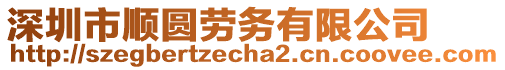 深圳市顺圆劳务有限公司
http://szegbertzecha2.cn.coovee.com